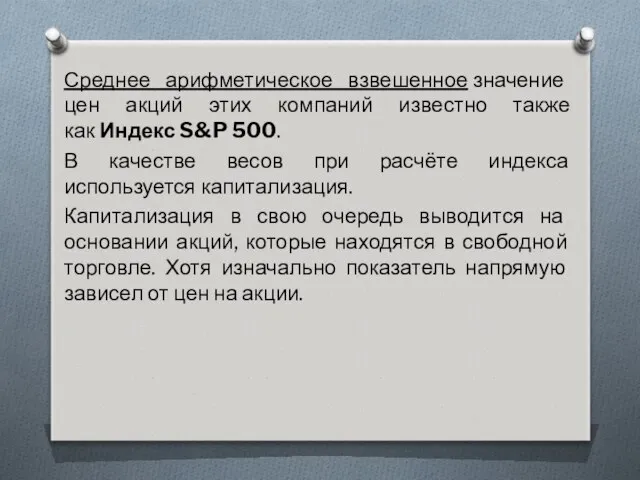 Среднее арифметическое взвешенное значение цен акций этих компаний известно также как Индекс S&P 500.

В качестве весов при расчёте индекса используется капитализация.

Капитализация в свою очередь выводится на основании акций, которые находятся в свободной торговле. Хотя изначально показатель напрямую зависел от цен на акции.